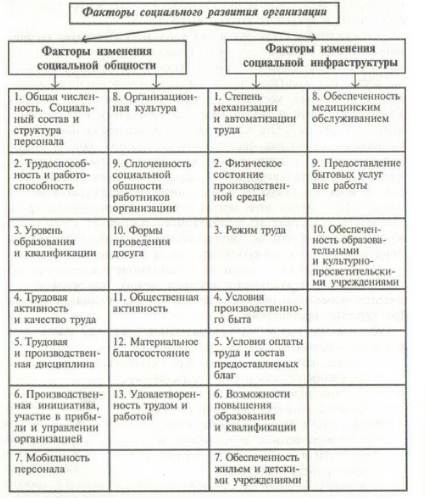 Факторы социального развития организации

Факторы изменения социальной общности

Факторы изменения социальной инфраструктуры

| | | | |
|---|---|---|---|
| 1. Общая численность. Социальный состав и структура персонала | 8. Организационная культура | 1. Степень механизации и автоматизации труда | 8. Обеспеченность медицинским обслуживанием |
| 2. Трудоспособность и работоспособность | 9. Сплоченность социальной общности работников организации | 2. Физическое состояние производственной среды | 9. Предоставление бытовых услуг вне работы |
| 3. Уровень образования и квалификации | 10. Формы проведения досуга | 3. Режим труда | 10. Обеспеченность образовательными и культурно-просветительскими учреждениями |
| 4. Трудовая активность и качество труда | 11. Общественная активность | 4. Условия производственного быта | |
| 5. Трудовая и производственная дисциплина | 12. Материальное благосостояние | 5. Условия оплаты труда и состав предоставляемых благ | |
| 6. Производственная инициатива, участие в прибыли и управлении организацией | 13. Удовлетворенность трудом и работой | 6. Возможности повышения образования и квалификации | |
| 7. Мобильность персонала | | 7. Обеспеченность жильем и детскими учреждениями | |